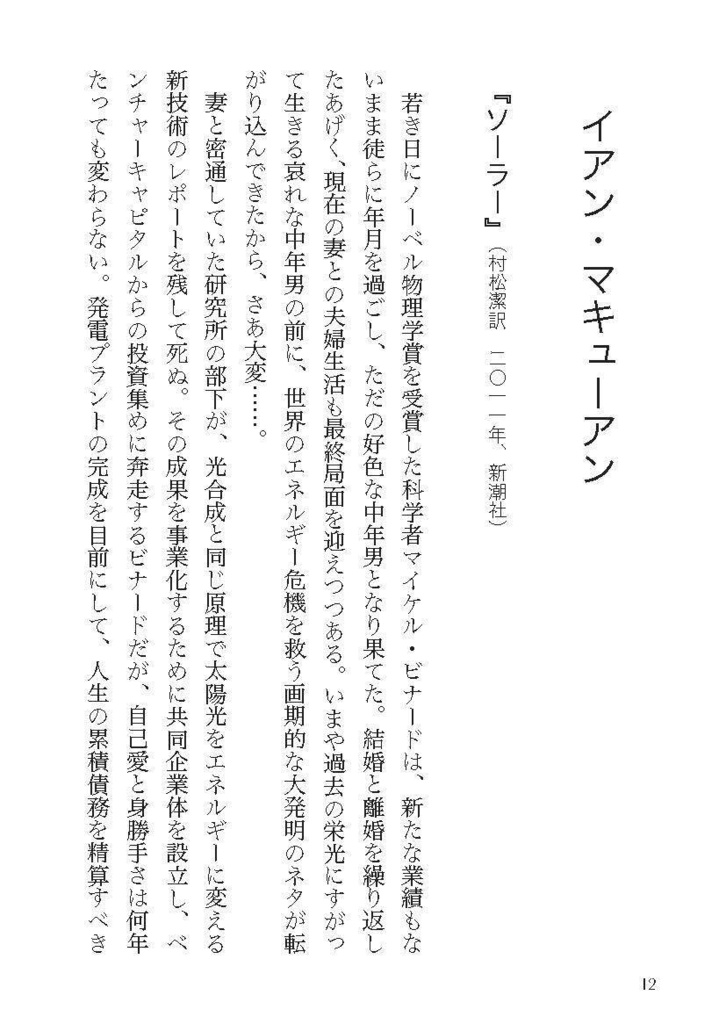 イアン・マキューアン

『ソーラー』（村松潔訳　二〇一一年、新潮社）

若き日にノーベル物理学賞を受賞した科学者マイケル・ビナードは、新たな業績もないまま徒らに年月を過ごし、ただの好色な中年男となり果てた。結婚と離婚を繰り返したあげく、現在の妻との夫婦生活も最終局面を迎えつつある。いまや過去の栄光にすがって生きる哀れな中年男の前に、世界のエネルギー危機を救う画期的な大発明のネタが転がり込んできたから、さあ大変……。

妻と密通していた研究所の部下が、光合成と同じ原理で太陽光をエネルギーに変える新技術のレポートを残して死ぬ。その成果を事業化するために共同企業体を設立し、ベンチャーキャピタルからの投資集めに奔走するビナードだが、自己愛と身勝手さは何年たっても変わらない。発電プラントの完成を目前にして、人生の累積債務を精算すべき

12